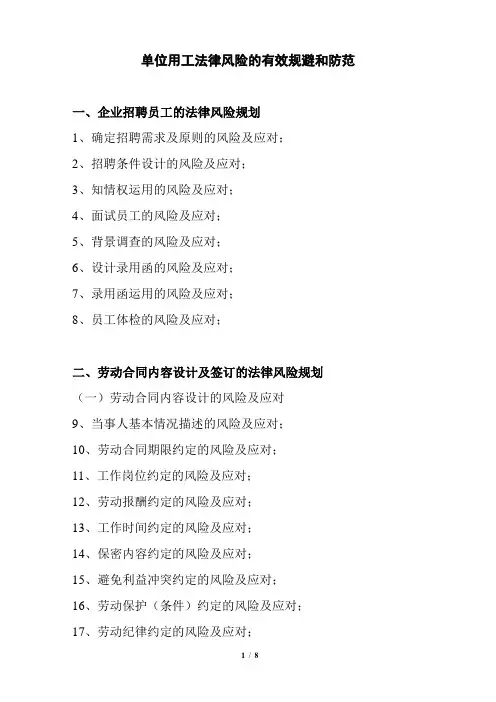 单位用工法律风险的有效规避和防范

一、企业招聘员工的法律风险规划

1、确定招聘需求及原则的风险及应对；

2、招聘条件设计的风险及应对；

3、知情权运用的风险及应对；

4、面试员工的风险及应对；

5、背景调查的风险及应对；

6、设计录用函的风险及应对；

7、录用函运用的风险及应对；

8、员工体检的风险及应对；

二、劳动合同内容设计及签订的法律风险规划

（一）劳动合同内容设计的风险及应对

9、当事人基本情况描述的风险及应对；

10、劳动合同期限约定的风险及应对；

11、工作岗位约定的风险及应对；

12、劳动报酬约定的风险及应对；

13、工作时间约定的风险及应对；

14、保密内容约定的风险及应对；

15、避免利益冲突约定的风险及应对；

16、劳动保护（条件）约定的风险及应对；

17、劳动纪律约定的风险及应对；

1 / 8